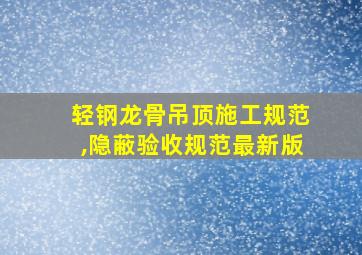 轻钢龙骨吊顶施工规范,隐蔽验收规范最新版